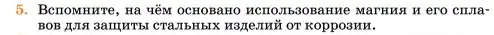 5. Вспомните, на чём основано использование магния и его сплавов для защиты стальных изделий от коррозии.